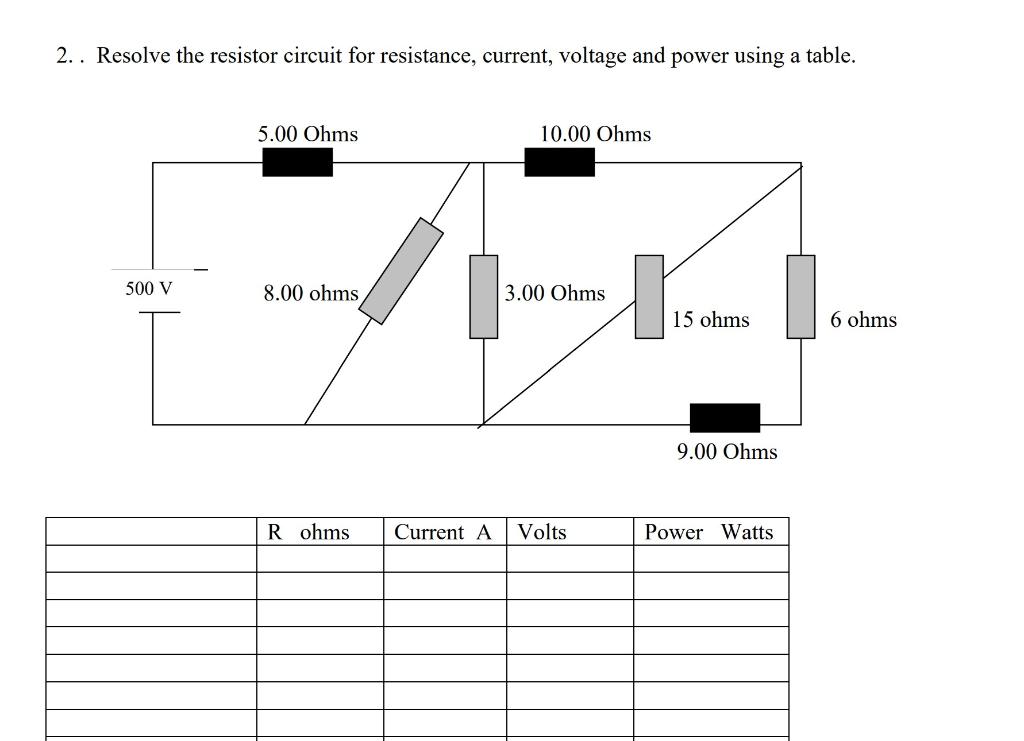 2. . Resolve the resistor circuit for resistance, current, voltage and power using a table.

5.00 Ohms

10.00 Ohms

500 V

8.00 ohms

3.00 Ohms

15 ohms

6 ohms

9.00 Ohms

| | R ohms | Current A | Volts | Power Watts |
|---|---|---|---|---|
| | | | | |
| | | | | |
| | | | | |
| | | | | |
| | | | | |
| | | | | |
| | | | | |